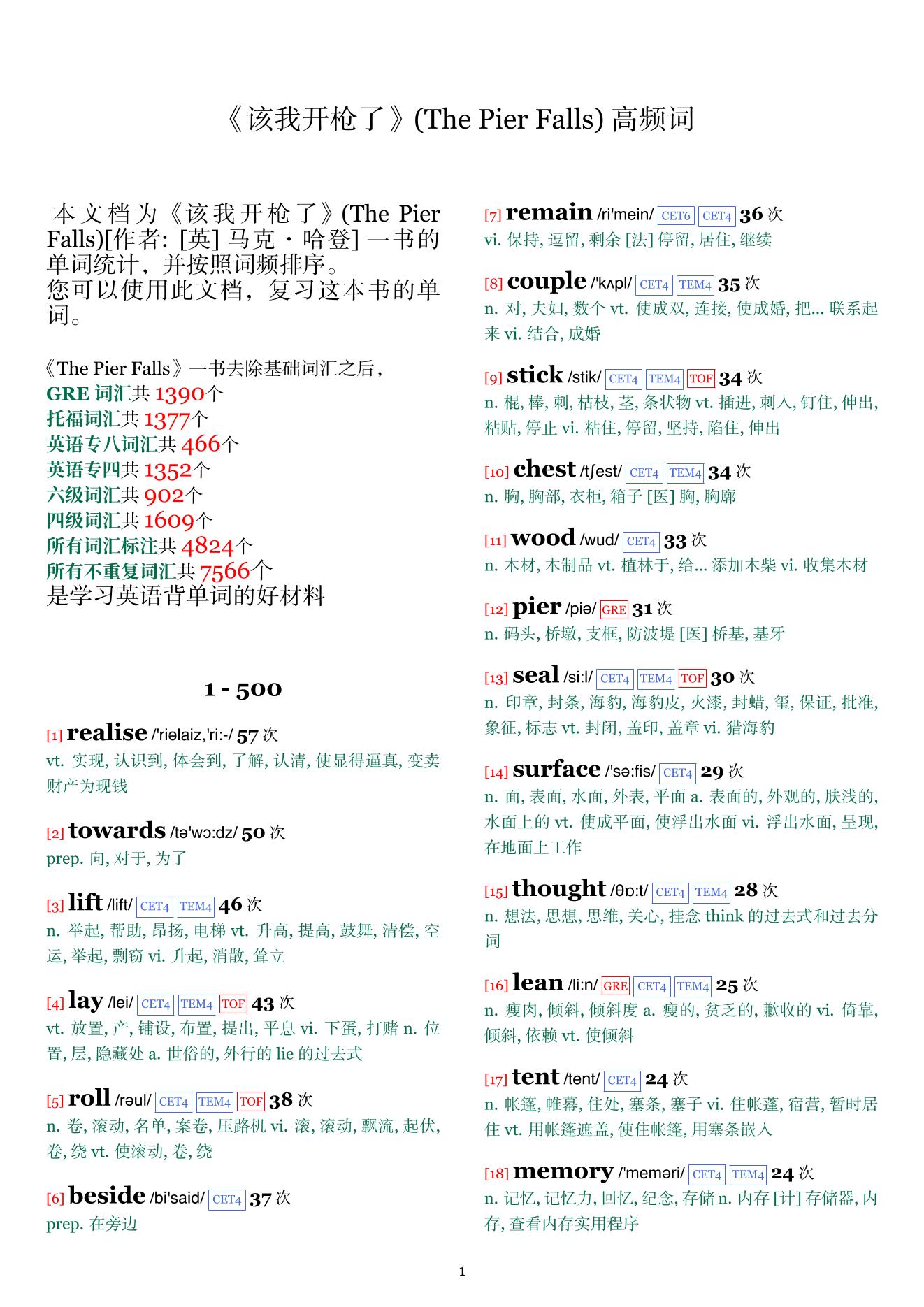 《该我开枪了》(The Pier Falls) 高频词

本文档为《该我开枪了》(The Pier Falls)[作者: [英] 马克・哈登] 一书的单词统计，并按照词频排序。
您可以使用此文档，复习这本书的单词。

《The Pier Falls》一书去除基础词汇之后，
GRE 词汇共 1390个
托福词汇共 1377个
英语专八词汇共 466个
英语专四共 1352个
六级词汇共 902个
四级词汇共 1609个
所有词汇标注共 4824个
所有不重复词汇共 7566个
是学习英语背单词的好材料

1 - 500

[1] realise /'riəlaiz,'ri:-/ 57 次
vt. 实现, 认识到, 体会到, 了解, 认清, 使显得逼真, 变卖财产为现钱

[2] towards /tə'wɔ:dz/ 50 次
prep. 向, 对于, 为了

[3] lift /lift/ CET4 TEM4 46 次
n. 举起, 帮助, 昂扬, 电梯 vt. 升高, 提高, 鼓舞, 清偿, 空运, 举起, 剽窃 vi. 升起, 消散, 耸立

[4] lay /lei/ CET4 TEM4 TOF 43 次
vt. 放置, 产, 铺设, 布置, 提出, 平息 vi. 下蛋, 打赌 n. 位置, 层, 隐藏处 a. 世俗的, 外行的 lie 的过去式

[5] roll /rəul/ CET4 TEM4 TOF 38 次
n. 卷, 滚动, 名单, 案卷, 压路机 vi. 滚, 滚动, 飘流, 起伏, 卷, 绕 vt. 使滚动, 卷, 绕

[6] beside /bi'said/ CET4 37 次
prep. 在旁边

[7] remain /ri'mein/ CET6 CET4 36 次
vi. 保持, 逗留, 剩余 [法] 停留, 居住, 继续

[8] couple /'kʌpl/ CET4 TEM4 35 次
n. 对, 夫妇, 数个 vt. 使成双, 连接, 使成婚, 把... 联系起来 vi. 结合, 成婚

[9] stick /stik/ CET4 TEM4 TOF 34 次
n. 棍, 棒, 刺, 枯枝, 茎, 条状物 vt. 插进, 刺入, 钉住, 伸出, 粘贴, 停止 vi. 粘住, 停留, 坚持, 陷住, 伸出

[10] chest /tʃest/ CET4 TEM4 34 次
n. 胸, 胸部, 衣柜, 箱子 [医] 胸, 胸廓

[11] wood /wud/ CET4 33 次
n. 木材, 木制品 vt. 植林于, 给... 添加木柴 vi. 收集木材

[12] pier /piə/ GRE 31 次
n. 码头, 桥墩, 支框, 防波堤 [医] 桥基, 基牙

[13] seal /si:l/ CET4 TEM4 TOF 30 次
n. 印章, 封条, 海豹, 海豹皮, 火漆, 封蜡, 玺, 保证, 批准, 象征, 标志 vt. 封闭, 盖印, 盖章 vi. 猎海豹

[14] surface /'sə:fis/ CET4 29 次
n. 面, 表面, 水面, 外表, 平面 a. 表面的, 外观的, 肤浅的, 水面上的 vt. 使成平面, 使浮出水面 vi. 浮出水面, 呈现, 在地面上工作

[15] thought /θɒ:t/ CET4 TEM4 28 次
n. 想法, 思想, 思维, 关心, 挂念 think 的过去式和过去分词

[16] lean /li:n/ GRE CET4 TEM4 25 次
n. 瘦肉, 倾斜, 倾斜度 a. 瘦的, 贫乏的, 歉收的 vi. 倚靠, 倾斜, 依赖 vt. 使倾斜

[17] tent /tent/ CET4 24 次
n. 帐篷, 帷幕, 住处, 塞条, 塞子 vi. 住帐篷, 宿营, 暂时居住 vt. 用帐篷遮盖, 使住帐篷, 用塞条嵌入

[18] memory /'meməri/ CET4 TEM4 24 次
n. 记忆, 记忆力, 回忆, 纪念, 存储 n. 内存 [计] 存储器, 内存, 查看内存实用程序

1